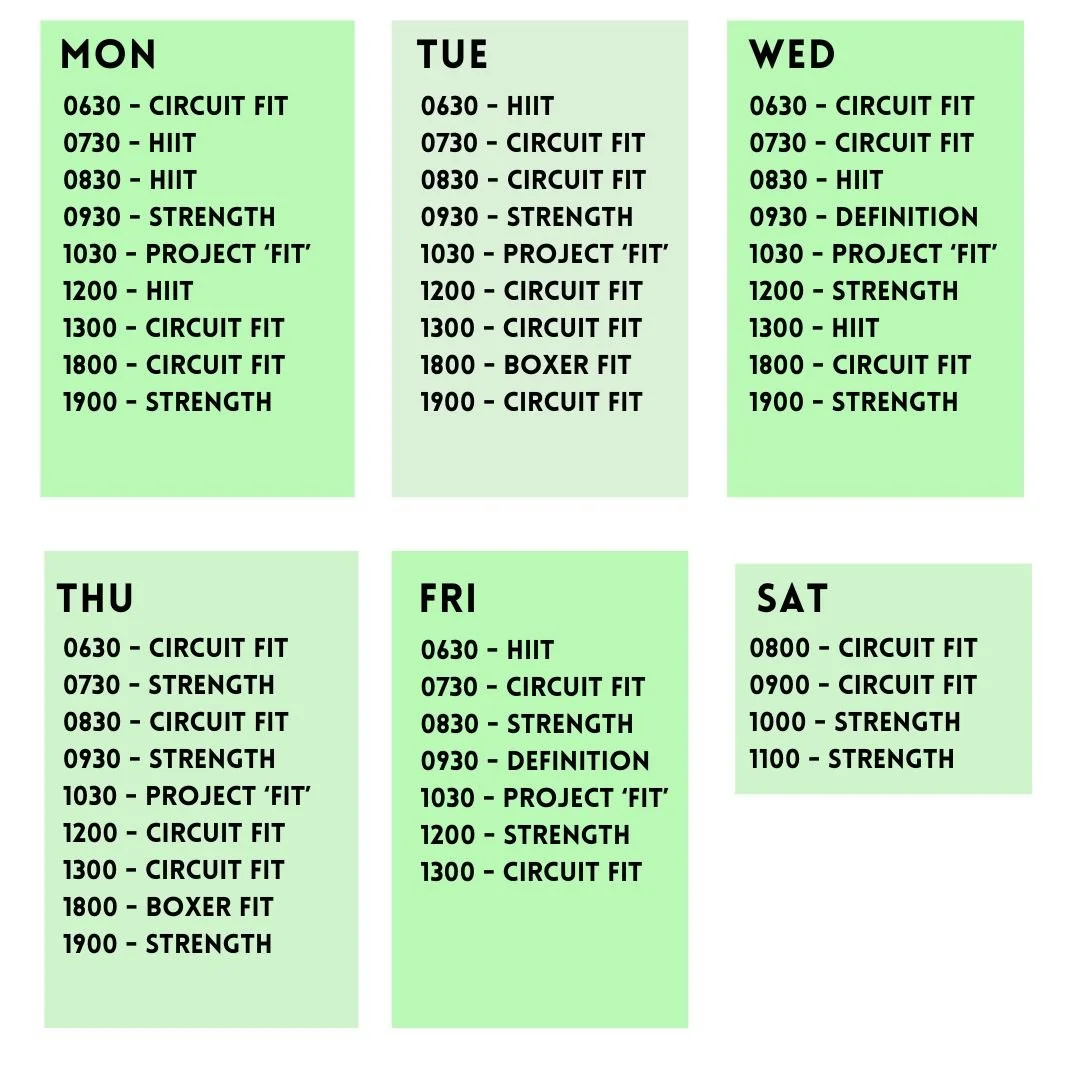 MON
0630 - CIRCUIT FIT
0730 - HIIT
0830 - HIIT
0930 - STRENGTH
1030 - PROJECT 'FIT'
1200 - HIIT
1300 - CIRCUIT FIT
1800 - CIRCUIT FIT
1900 - STRENGTH

TUE
0630 - HIIT
0730 - CIRCUIT FIT
0830 - CIRCUIT FIT
0930 - STRENGTH
1030 - PROJECT 'FIT'
1200 - CIRCUIT FIT
1300 - CIRCUIT FIT
1800 - BOXER FIT
1900 - CIRCUIT FIT

WED
0630 - CIRCUIT FIT
0730 - CIRCUIT FIT
0830 - HIIT
0930 - DEFINITION
1030 - PROJECT 'FIT'
1200 - STRENGTH
1300 - HIIT
1800 - CIRCUIT FIT
1900 - STRENGTH

THU
0630 - CIRCUIT FIT
0730 - STRENGTH
0830 - CIRCUIT FIT
0930 - STRENGTH
1030 - PROJECT 'FIT'
1200 - CIRCUIT FIT
1300 - CIRCUIT FIT
1800 - BOXER FIT
1900 - STRENGTH

FRI
0630 - HIIT
0730 - CIRCUIT FIT
0830 - STRENGTH
0930 - DEFINITION
1030 - PROJECT 'FIT'
1200 - STRENGTH
1300 - CIRCUIT FIT

SAT
0800 - CIRCUIT FIT
0900 - CIRCUIT FIT
1000 - STRENGTH
1100 - STRENGTH